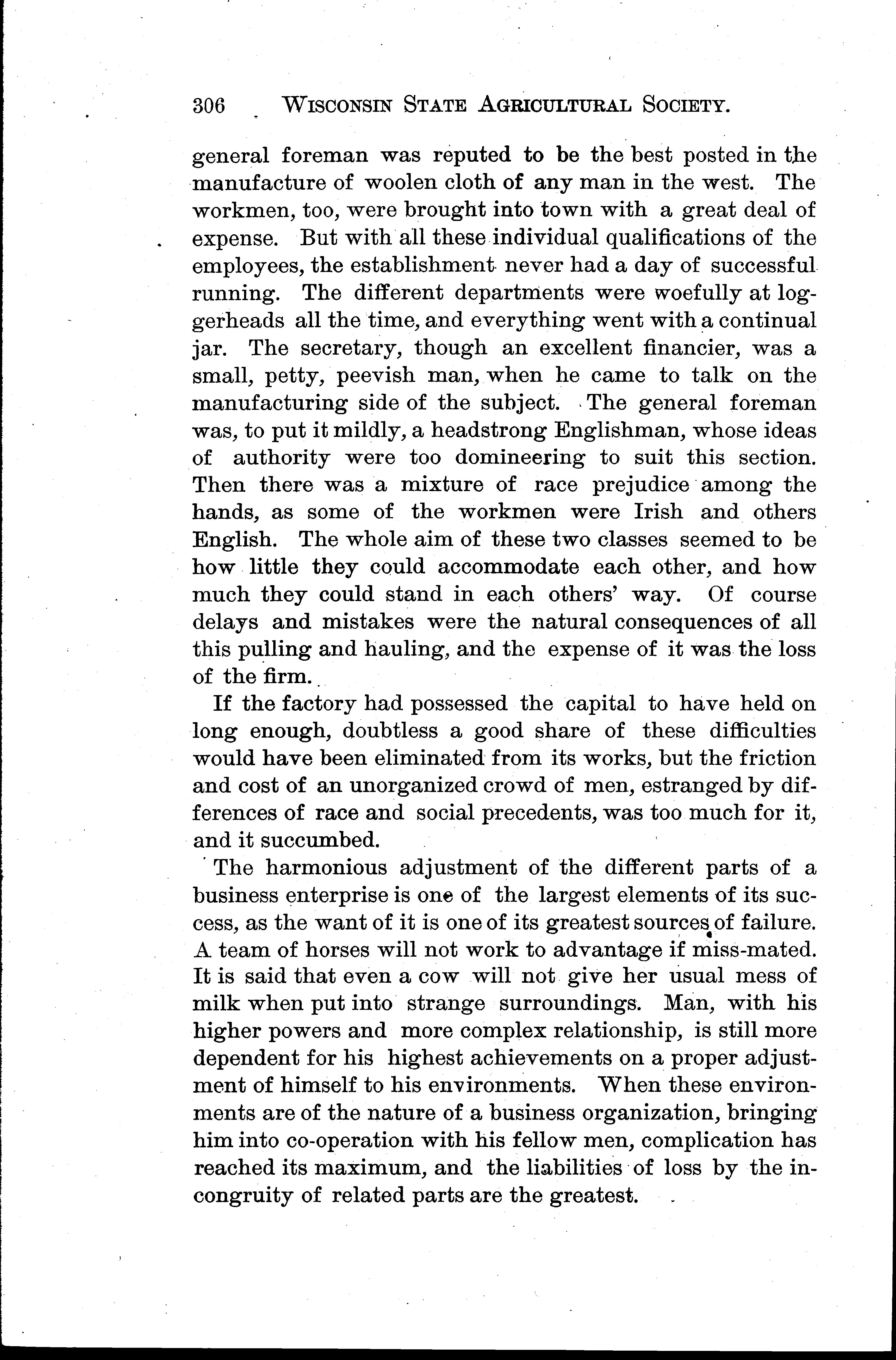 306 WISCONSIN STATE AGRICULTURAL SOCIETY.

general foreman was reputed to be the best posted in the manufacture of woolen cloth of any man in the west. The workmen, too, were brought into town with a great deal of expense. But with all these individual qualifications of the employees, the establishment never had a day of successful running. The different departments were woefully at loggerheads all the time, and everything went with a continual jar. The secretary, though an excellent financier, was a small, petty, peevish man, when he came to talk on the manufacturing side of the subject. The general foreman was, to put it mildly, a headstrong Englishman, whose ideas of authority were too domineering to suit this section. Then there was a mixture of race prejudice among the hands, as some of the workmen were Irish and others English. The whole aim of these two classes seemed to be how little they could accommodate each other, and how much they could stand in each others' way. Of course delays and mistakes were the natural consequences of all this pulling and hauling, and the expense of it was the loss of the firm.

If the factory had possessed the capital to have held on long enough, doubtless a good share of these difficulties would have been eliminated from its works, but the friction and cost of an unorganized crowd of men, estranged by differences of race and social precedents, was too much for it, and it succumbed.

The harmonious adjustment of the different parts of a business enterprise is one of the largest elements of its success, as the want of it is one of its greatest sources of failure. A team of horses will not work to advantage if miss-mated. It is said that even a cow will not give her usual mess of milk when put into strange surroundings. Man, with his higher powers and more complex relationship, is still more dependent for his highest achievements on a proper adjustment of himself to his environments. When these environments are of the nature of a business organization, bringing him into co-operation with his fellow men, complication has reached its maximum, and the liabilities of loss by the incongruity of related parts are the greatest.